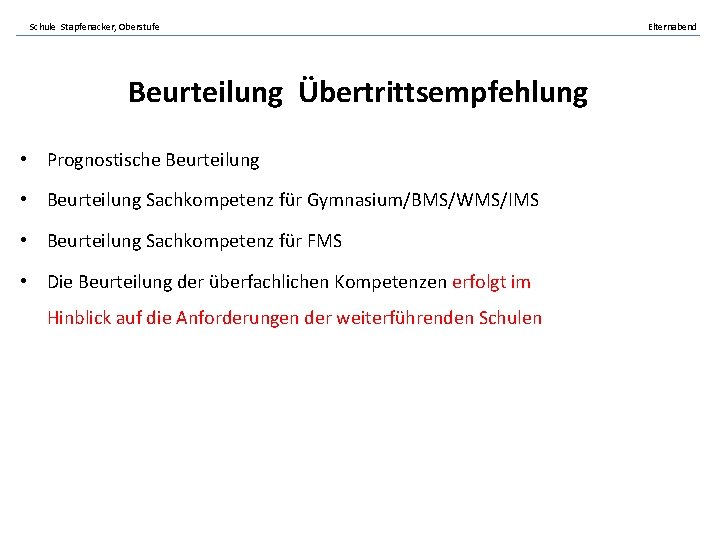 Schule Stapfenacker, Oberstufe

Elternabend

Beurteilung Übertrittsempfehlung

• Prognostische Beurteilung

• Beurteilung Sachkompetenz für Gymnasium/BMS/WMS/IMS

• Beurteilung Sachkompetenz für FMS

• Die Beurteilung der überfachlichen Kompetenzen erfolgt im Hinblick auf die Anforderungen der weiterführenden Schulen